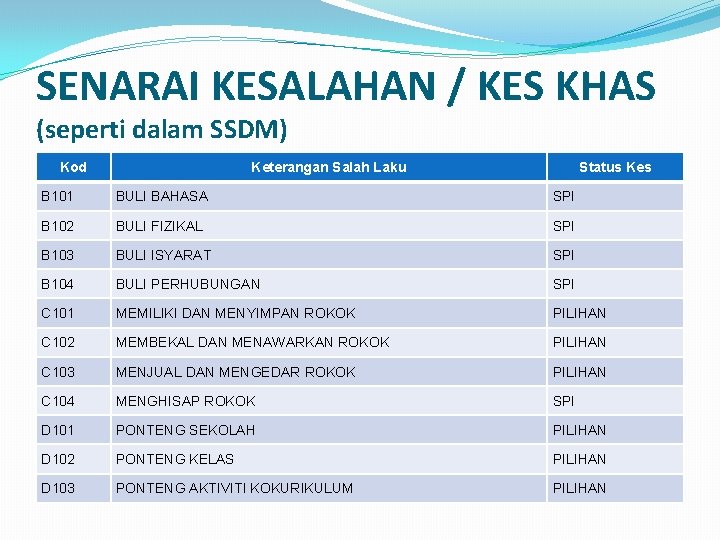 SENARAI KESALAHAN / KES KHAS
(seperti dalam SSDM)

| Kod | Keterangan Salah Laku | Status Kes |
|---|---|---|
| B101 | BULI BAHASA | SPI |
| B102 | BULI FIZIKAL | SPI |
| B103 | BULI ISYARAT | SPI |
| B104 | BULI PERHUBUNGAN | SPI |
| C101 | MEMILIKI DAN MENYIMPAN ROKOK | PILIHAN |
| C102 | MEMBEKAL DAN MENAWARKAN ROKOK | PILIHAN |
| C103 | MENJUAL DAN MENGEDAR ROKOK | PILIHAN |
| C104 | MENGHISAP ROKOK | SPI |
| D101 | PONTENG SEKOLAH | PILIHAN |
| D102 | PONTENG KELAS | PILIHAN |
| D103 | PONTENG AKTIVITI KOKURIKULUM | PILIHAN |